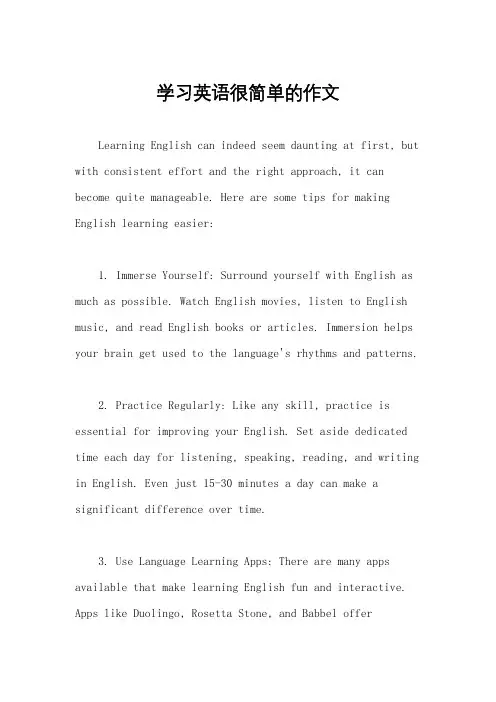 学习英语很简单的作文

Learning English can indeed seem daunting at first, but with consistent effort and the right approach, it can become quite manageable. Here are some tips for making English learning easier:

1. Immerse Yourself: Surround yourself with English as much as possible. Watch English movies, listen to English music, and read English books or articles. Immersion helps your brain get used to the language's rhythms and patterns.

2. Practice Regularly: Like any skill, practice is essential for improving your English. Set aside dedicated time each day for listening, speaking, reading, and writing in English. Even just 15-30 minutes a day can make a significant difference over time.

3. Use Language Learning Apps: There are many apps available that make learning English fun and interactive. Apps like Duolingo, Rosetta Stone, and Babbel offer